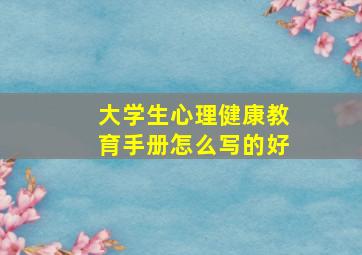 大学生心理健康教育手册怎么写的好